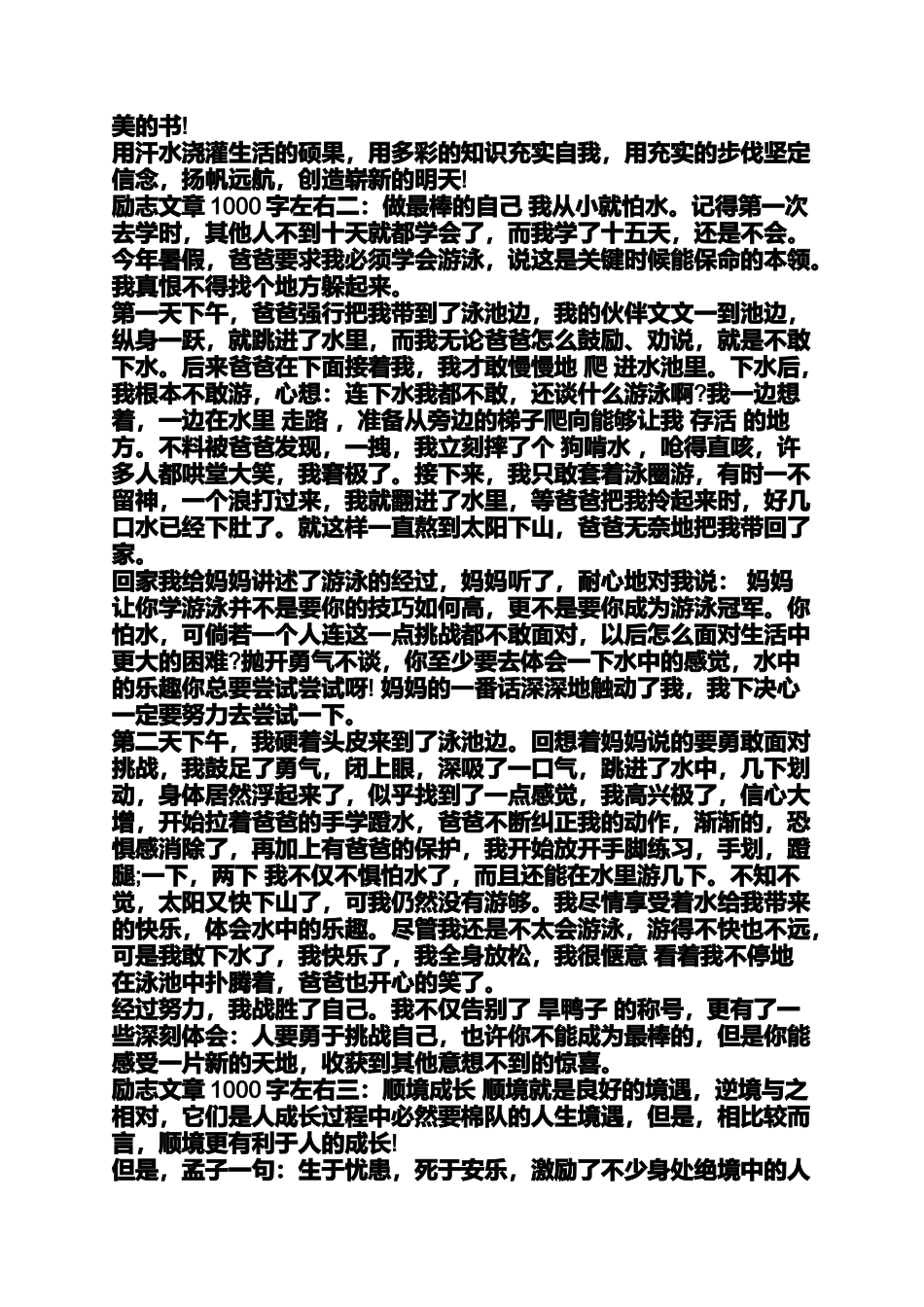 美的书!
用汗水浇灌生活的硕果，用多彩的知识充实自我，用充实的步伐坚定信念，扬帆远航，创造崭新的明天!
励志文章 1000 字左右二：做最棒的自己 我从小就怕水。记得第一次去学时，其他人不到十天就都学会了，而我学了十五天，还是不会。今年暑假，爸爸要求我必须学会游泳，说这是关键时候能保命的本领。我真恨不得找个地方躲起来。
第一天下午，爸爸强行把我带到了泳池边，我的伙伴文文一到池边，纵身一跃，就跳进了水里，而我无论爸爸怎么鼓励、劝说，就是不敢下水。后来爸爸在下面接着我，我才敢慢慢地 爬 进水池里。下水后，我根本不敢游，心想：连下水我都不敢，还谈什么游泳啊?我一边想着，一边在水里 走路 ，准备从旁边的梯子爬向能够让我 存活 的地方。不料被爸爸发现，一拽，我立刻摔了个 狗啃水 ，呛得直咳，许多人都哄堂大笑，我窘极了。接下来，我只敢套着泳圈游，有时一不留神，一个浪打过来，我就翻进了水里，等爸爸把我拎起来时，好几口水已经下肚了。就这样一直熬到太阳下山，爸爸无奈地把我带回了家。
回家我给妈妈讲述了游泳的经过，妈妈听了，耐心地对我说： 妈妈让你学游泳并不是要你的技巧如何高，更不是要你成为游泳冠军。你怕水，可倘若一个人连这一点挑战都不敢面对，以后怎么面对生活中更大的困难?抛开勇气不谈，你至少要去体会一下水中的感觉，水中的乐趣你总要尝试尝试呀! 妈妈的一番话深深地触动了我，我下决心一定要努力去尝试一下。
第二天下午，我硬着头皮来到了泳池边。回想着妈妈说的要勇敢面对挑战，我鼓足了勇气，闭上眼，深吸了一口气，跳进了水中，几下划动，身体居然浮起来了，似乎找到了一点感觉，我高兴极了，信心大增，开始拉着爸爸的手学蹬水，爸爸不断纠正我的动作，渐渐的，恐惧感消除了，再加上有爸爸的保护，我开始放开手脚练习，手划，蹬腿;一下，两下 我不仅不惧怕水了，而且还能在水里游几下。不知不觉，太阳又快下山了，可我仍然没有游够。我尽情享受着水给我带来的快乐，体会水中的乐趣。尽管我还是不太会游泳，游得不快也不远，可是我敢下水了，我快乐了，我全身放松，我很惬意 看着我不停地在泳池中扑腾着，爸爸也开心的笑了。
经过努力，我战胜了自己。我不仅告别了 旱鸭子 的称号，更有了一些深刻体会：人要勇于挑战自己，也许你不能成为最棒的，但是你能感受一片新的天地，收获到其他意想不到的惊喜。
励志文章 1000 字左右三：顺境成长 顺境就是良好的境遇，逆境与之相对，它们是人成长过程中必然要棉队的人生境遇，但是，相比较而言，顺境更有利于人的成长!
但是，孟子一句：生于忧患，死于安乐，激励了不少身处绝境中的人